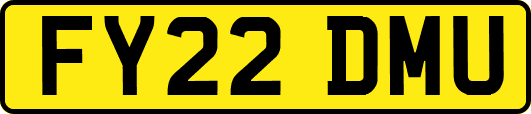 FY22 DMU